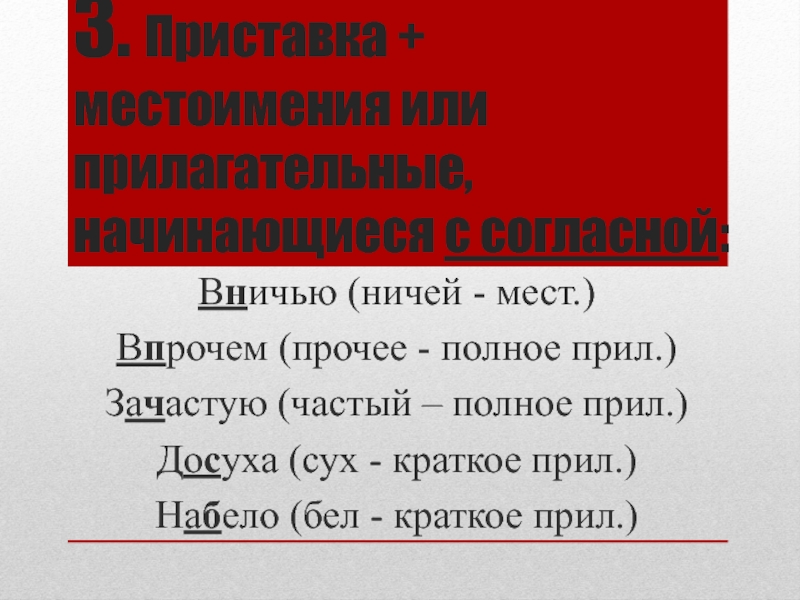 3. Приставка + местоимения или прилагательные, начинающиеся с согласной:

Вничью (ничей - мест.)

Впрочем (прочее - полное прил.)

Зачастую (частый – полное прил.)

Досуха (сух - краткое прил.)

Набело (бел - краткое прил.)